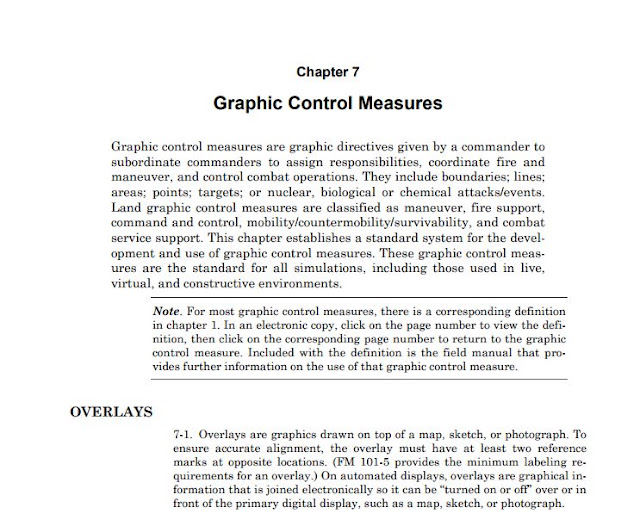 Chapter 7

Graphic Control Measures

Graphic control measures are graphic directives given by a commander to subordinate commanders to assign responsibilities, coordinate fire and maneuver, and control combat operations. They include boundaries; lines; areas; points; targets; or nuclear, biological or chemical attacks/events. Land graphic control measures are classified as maneuver, fire support, command and control, mobility/countermobility/survivability, and combat service support. This chapter establishes a standard system for the development and use of graphic control measures. These graphic control measures are the standard for all simulations, including those used in live, virtual, and constructive environments.

Note. For most graphic control measures, there is a corresponding definition in chapter 1. In an electronic copy, click on the page number to view the definition, then click on the corresponding page number to return to the graphic control measure. Included with the definition is the field manual that provides further information on the use of that graphic control measure.

OVERLAYS

7-1. Overlays are graphics drawn on top of a map, sketch, or photograph. To ensure accurate alignment, the overlay must have at least two reference marks at opposite locations. (FM 101-5 provides the minimum labeling requirements for an overlay.) On automated displays, overlays are graphical information that is joined electronically so it can be "turned on or off" over or in front of the primary digital display, such as a map, sketch, or photograph.